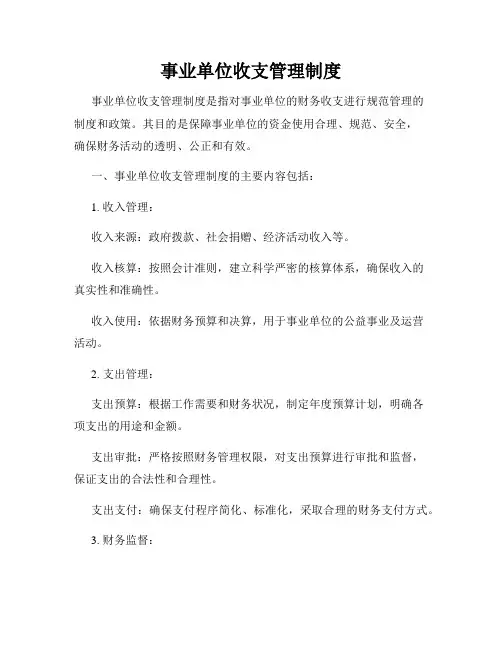 事业单位收支管理制度

事业单位收支管理制度是指对事业单位的财务收支进行规范管理的制度和政策。其目的是保障事业单位的资金使用合理、规范、安全，确保财务活动的透明、公正和有效。

一、事业单位收支管理制度的主要内容包括：

1. 收入管理：

收入来源：政府拨款、社会捐赠、经济活动收入等。

收入核算：按照会计准则，建立科学严密的核算体系，确保收入的真实性和准确性。

收入使用：依据财务预算和决算，用于事业单位的公益事业及运营活动。

2. 支出管理：

支出预算：根据工作需要和财务状况，制定年度预算计划，明确各项支出的用途和金额。

支出审批：严格按照财务管理权限，对支出预算进行审批和监督，保证支出的合法性和合理性。

支出支付：确保支付程序简化、标准化，采取合理的财务支付方式。

3. 财务监督：